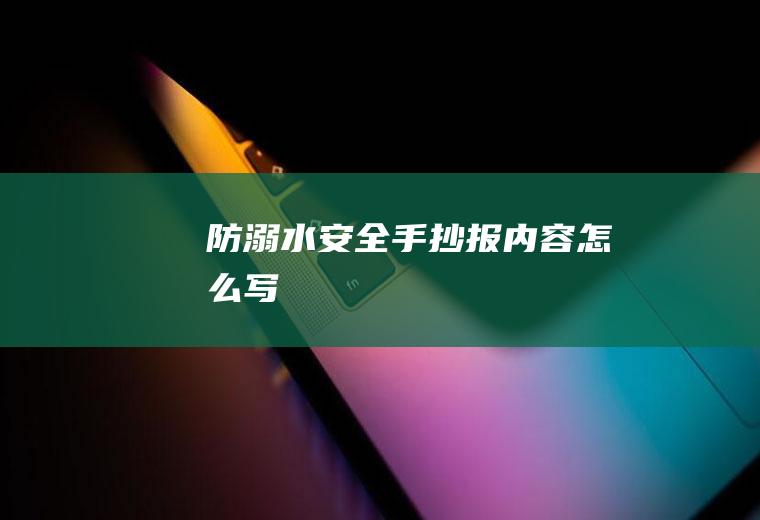 防溺水安全手抄报内容怎么写

fn